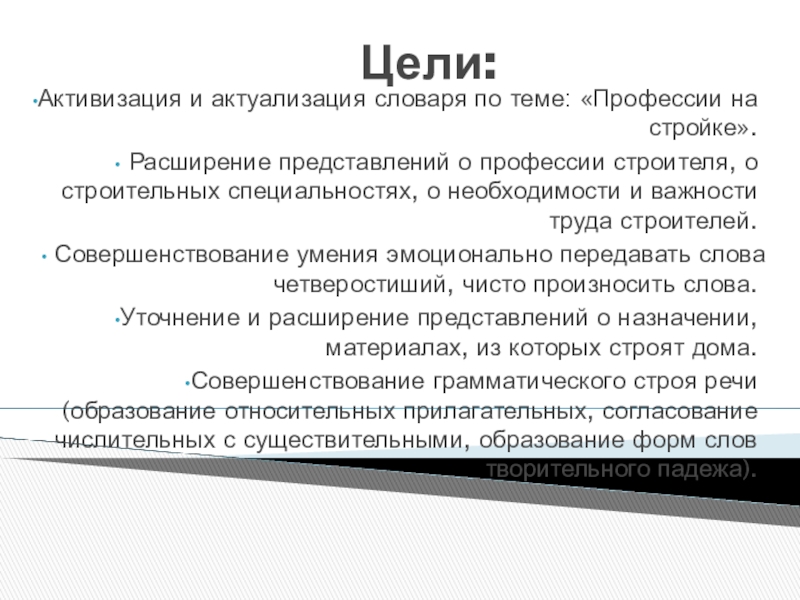 Цели:

• Активизация и актуализация словаря по теме: «Профессии на стройке».

• Расширение представлений о профессии строителя, о строительных специальностях, о необходимости и важности труда строителей.

• Совершенствование умения эмоционально передавать слова четверостиший, чисто произносить слова.

• Уточнение и расширение представлений о назначении, материалах, из которых строят дома.

• Совершенствование грамматического строя речи (образование относительных прилагательных, согласование числительных с существительными, образование форм слов творительного падежа).